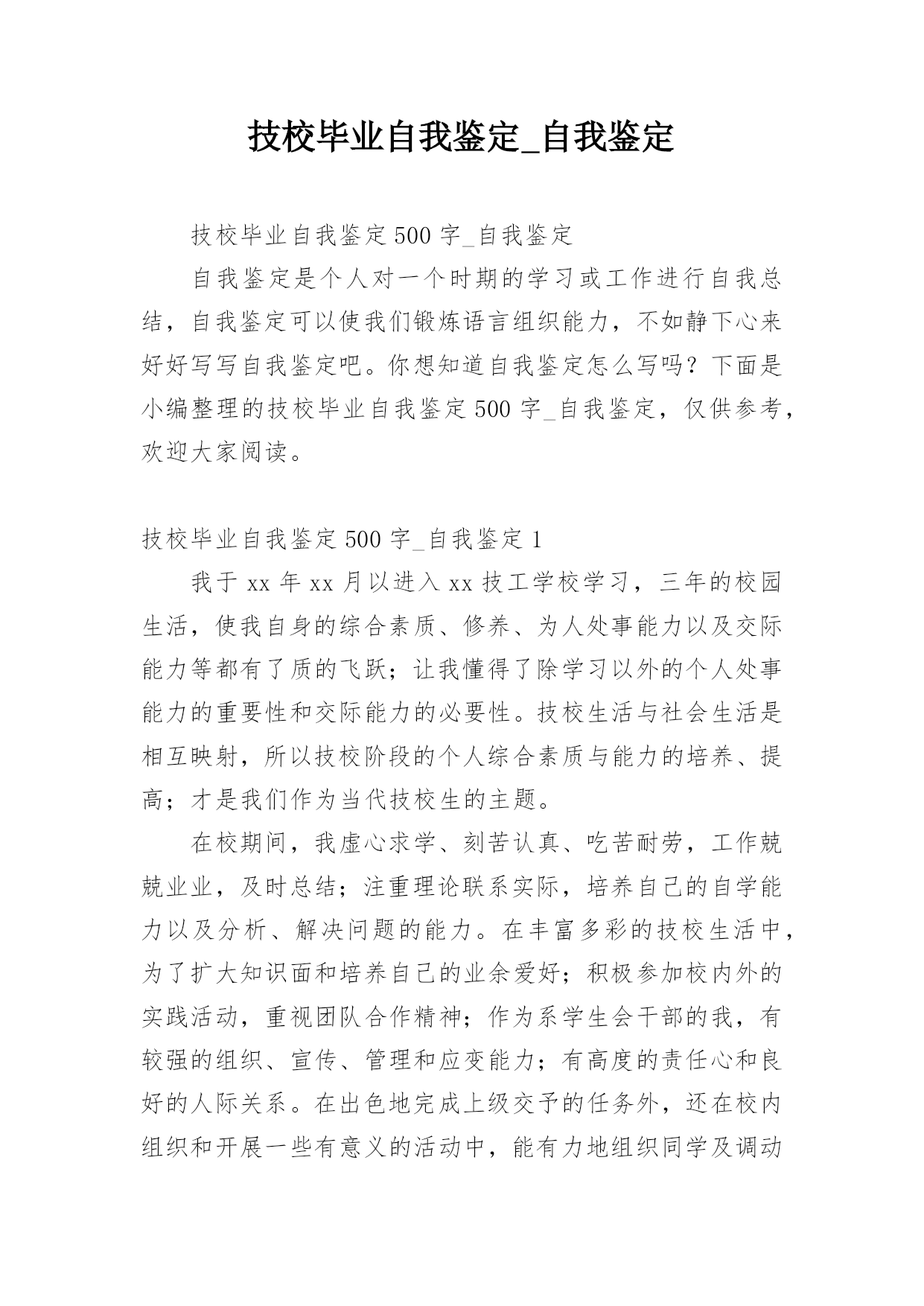 技校毕业自我鉴定_自我鉴定

技校毕业自我鉴定500字_自我鉴定

自我鉴定是个人对一个时期的学习或工作进行自我总结，自我鉴定可以使我们锻炼语言组织能力，不如静下心来好好写写自我鉴定吧。你想知道自我鉴定怎么写吗？下面是小编整理的技校毕业自我鉴定500字_自我鉴定，仅供参考，欢迎大家阅读。

技校毕业自我鉴定500字_自我鉴定1

我于xx年xx月以进入xx技工学校学习，三年的校园生活，使我自身的综合素质、修养、为人处事能力以及交际能力等都有了质的飞跃；让我懂得了除学习以外的个人处事能力的重要性和交际能力的必要性。技校生活与社会生活是相互映射，所以技校阶段的个人综合素质与能力的培养、提高；才是我们作为当代技校生的主题。

在校期间，我虚心求学、刻苦认真、吃苦耐劳，工作兢兢业业，及时总结；注重理论联系实际，培养自己的自学能力以及分析、解决问题的能力。在丰富多彩的技校生活中，为了扩大知识面和培养自己的业余爱好；积极参加校内外的实践活动，重视团队合作精神；作为系学生会干部的我，有较强的组织、宣传、管理和应变能力；有高度的责任心和良好的人际关系。在出色地完成上级交予的任务外，还在校内组织和开展一些有意义的活动中，能有力地组织同学及调动